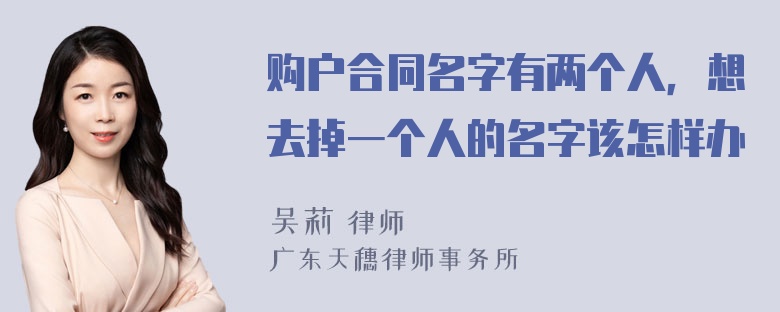 购户合同名字有两个人，想去掉一个人的名字该怎样办

吴莉 律师
广东天穗律师事务所